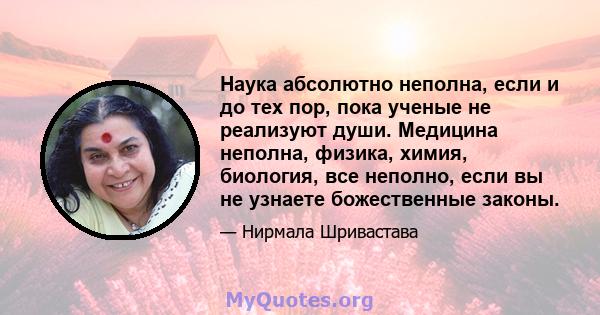 Наука абсолютно неполна, если и до тех пор, пока ученые не реализуют души. Медицина неполна, физика, химия, биология, все неполно, если вы не узнаете божественные законы.

— Нирмала Шривастава

MyQuotes.org